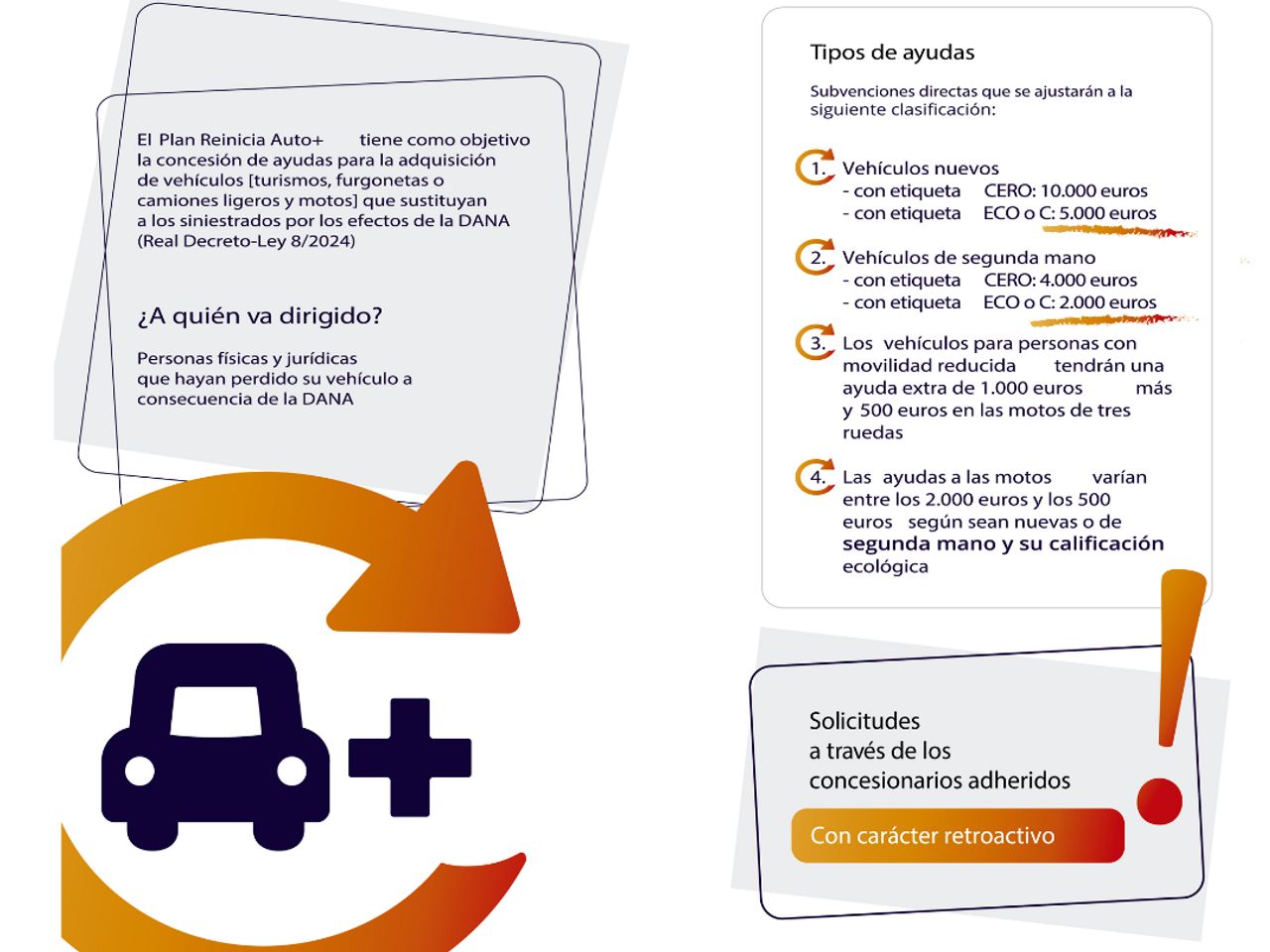 El Plan Reinicia Auto+ tiene como objetivo la concesión de ayudas para la adquisición de vehículos [turismos, furgonetas o camiones ligeros y motos] que sustituyan a los siniestrados por los efectos de la DANA (Real Decreto-Ley 8/2024)

¿A quién va dirigido?

Personas físicas y jurídicas que hayan perdido su vehículo a consecuencia de la DANA

Tipos de ayudas

Subvenciones directas que se ajustarán a la siguiente clasificación:

1. Vehículos nuevos
- con etiqueta CERO: 10.000 euros
- con etiqueta ECO o C: 5.000 euros

2. Vehículos de segunda mano
- con etiqueta CERO: 4.000 euros
- con etiqueta ECO o C: 2.000 euros

3. Los vehículos para personas con movilidad reducida tendrán una ayuda extra de 1.000 euros más y 500 euros en las motos de tres ruedas

4. Las ayudas a las motos varían entre los 2.000 euros y los 500 euros según sean nuevas o de segunda mano y su calificación ecológica

Solicitudes
a través de los
concesionarios adheridos

Con carácter retroactivo